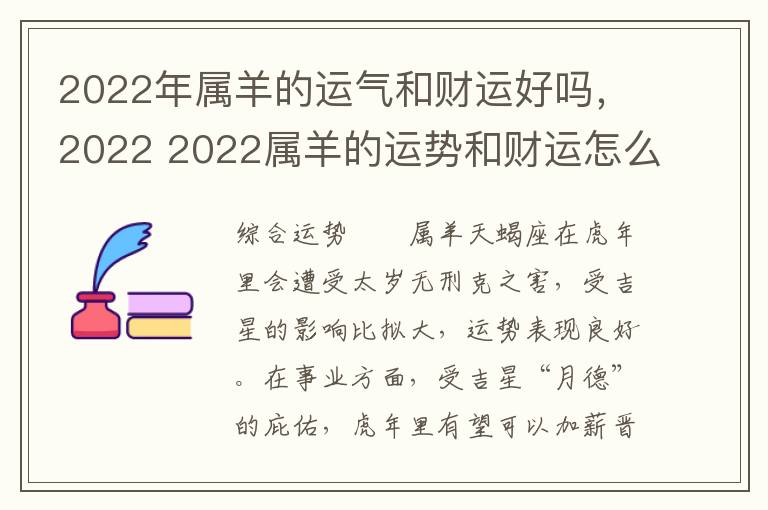 2022年属羊的运气和财运好吗，2022 2022属羊的运势和财运怎么

综合运势　　属羊天蝎座在虎年里会遭受太岁无刑克之害，受吉星的影响比拟大，运势表现良好。在事业方面，受吉星“月德”的庇佑，虎年里有望可以加薪晋